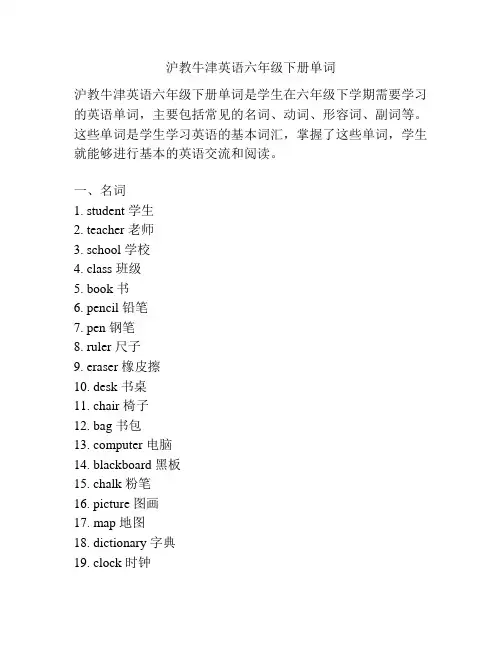 沪教牛津英语六年级下册单词

沪教牛津英语六年级下册单词是学生在六年级下学期需要学习的英语单词，主要包括常见的名词、动词、形容词、副词等。这些单词是学生学习英语的基本词汇，掌握了这些单词，学生就能够进行基本的英语交流和阅读。

一、名词
1. student 学生
2. teacher 老师
3. school 学校
4. class 班级
5. book 书
6. pencil 铅笔
7. pen 钢笔
8. ruler 尺子
9. eraser 橡皮擦
10. desk 书桌
11. chair 椅子
12. bag 书包
13. computer 电脑
14. blackboard 黑板
15. chalk 粉笔
16. picture 图画
17. map 地图
18. dictionary 字典
19. clock 时钟